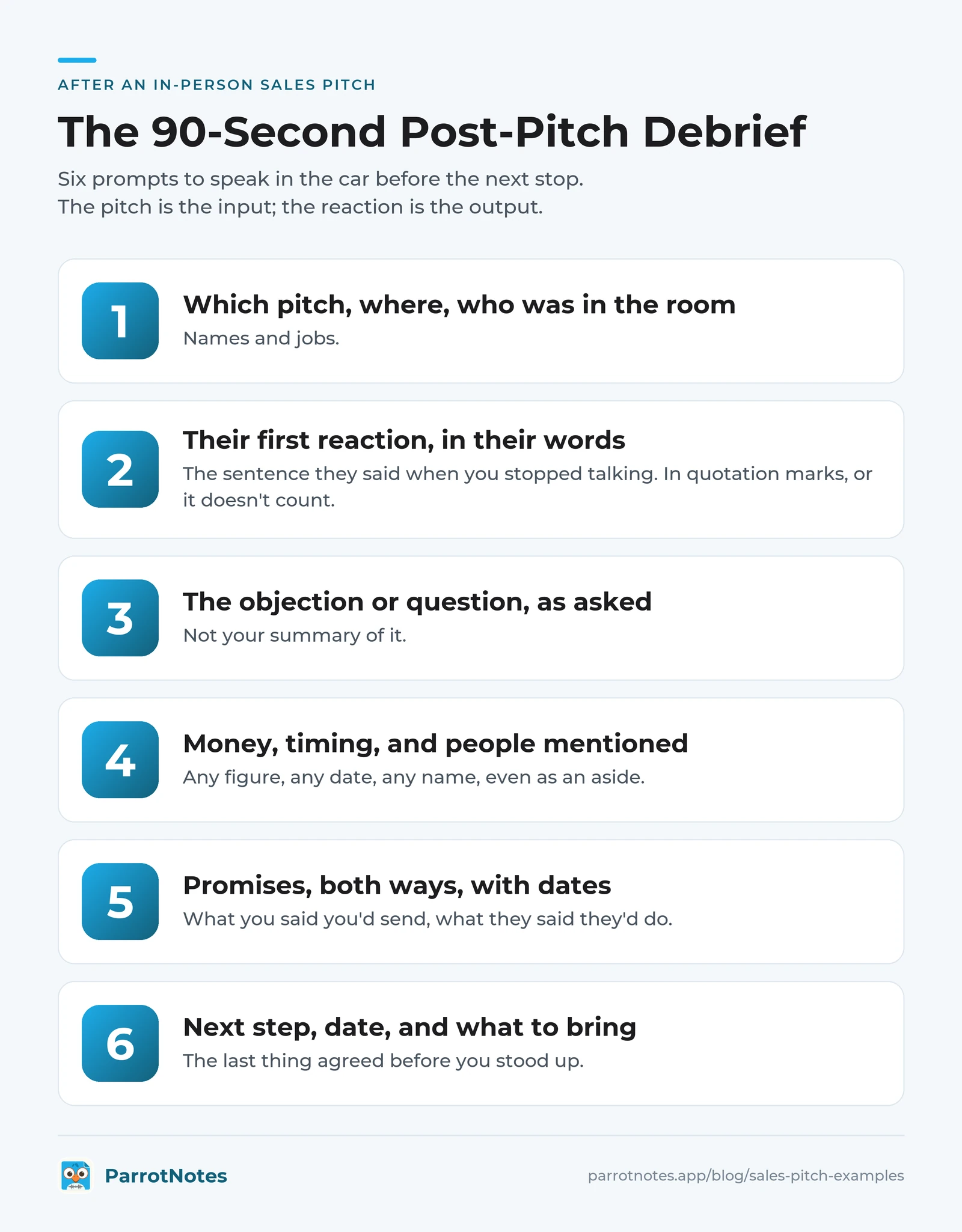 AFTER AN IN-PERSON SALES PITCH

The 90-Second Post-Pitch Debrief

Six prompts to speak in the car before the next stop.
The pitch is the input; the reaction is the output.

1
Which pitch, where, who was in the room
Names and jobs.

2
Their first reaction, in their words
The sentence they said when you stopped talking. In quotation marks, or it doesn't count.

3
The objection or question, as asked
Not your summary of it.

4
Money, timing, and people mentioned
Any figure, any date, any name, even as an aside.

5
Promises, both ways, with dates
What you said you'd send, what they said they'd do.

6
Next step, date, and what to bring
The last thing agreed before you stood up.

ParrotNotes

parrotnotes.app/blog/sales-pitch-examples